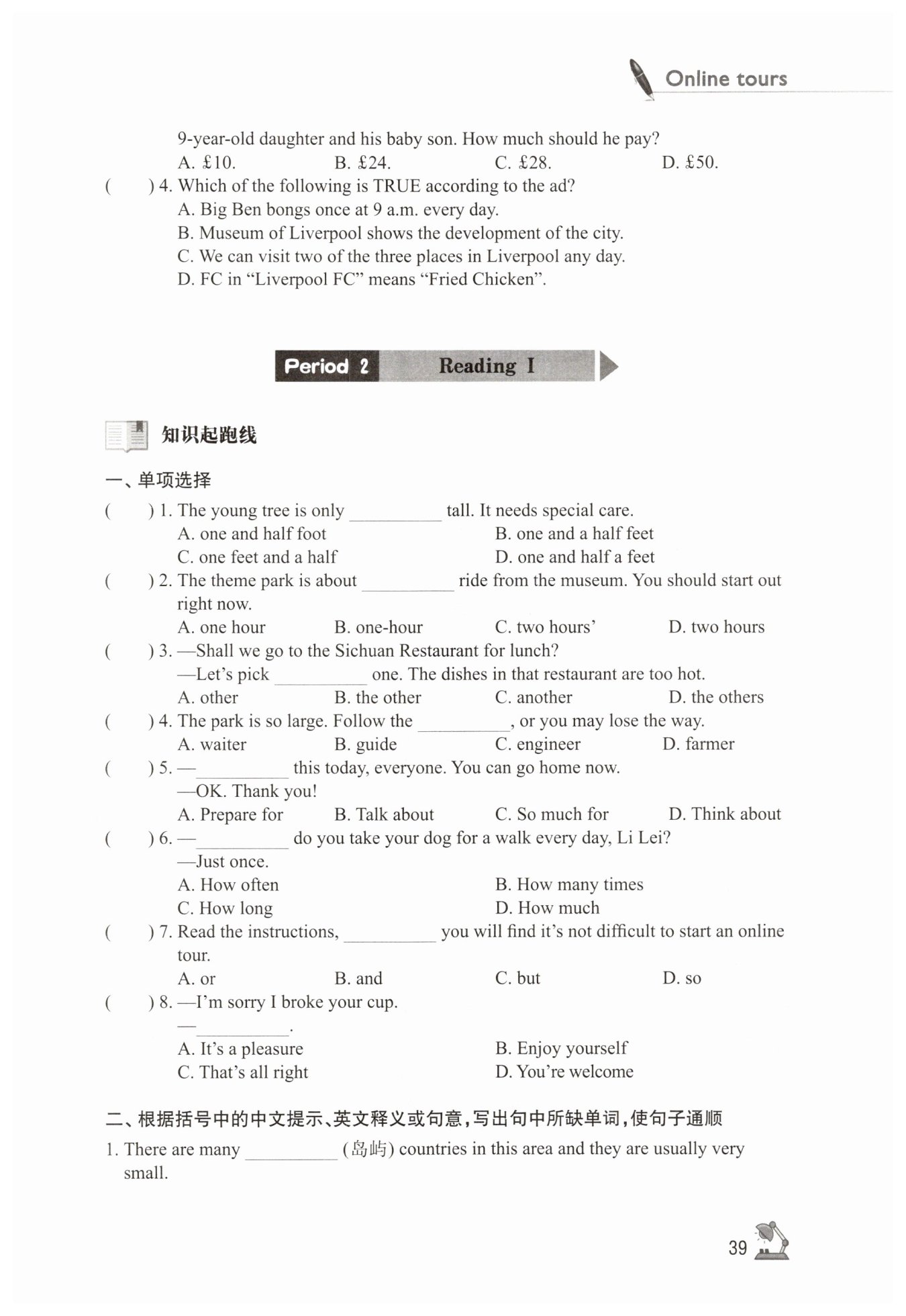 Online tours

9-year-old daughter and his baby son. How much should he pay?
A. £10.  B. £24.  C. £28.  D. £50.

(  ) 4. Which of the following is TRUE according to the ad?
A. Big Ben bongs once at 9 a.m. every day.
B. Museum of Liverpool shows the development of the city.
C. We can visit two of the three places in Liverpool any day.
D. FC in "Liverpool FC" means "Fried Chicken".

Period 2 Reading I

知识起跑线

一、单项选择

(  ) 1. The young tree is only ____ tall. It needs special care.
A. one and half foot  B. one and a half feet
C. one feet and a half  D. one and half a feet

(  ) 2. The theme park is about ____ ride from the museum. You should start out right now.
A. one hour  B. one-hour  C. two hours'  D. two hours

(  ) 3. —Shall we go to the Sichuan Restaurant for lunch?
—Let's pick ____ one. The dishes in that restaurant are too hot.
A. other  B. the other  C. another  D. the others

(  ) 4. The park is so large. Follow the ____, or you may lose the way.
A. waiter  B. guide  C. engineer  D. farmer

(  ) 5. —____ this today, everyone. You can go home now.
—OK. Thank you!
A. Prepare for  B. Talk about  C. So much for  D. Think about

(  ) 6. —____ do you take your dog for a walk every day, Li Lei?
—Just once.
A. How often  B. How many times
C. How long  D. How much

(  ) 7. Read the instructions, ____ you will find it's not difficult to start an online tour.
A. or  B. and  C. but  D. so

(  ) 8. —I'm sorry I broke your cup.
—____.
A. It's a pleasure  B. Enjoy yourself
C. That's all right  D. You're welcome

二、根据括号中的中文提示、英文释义或句意,写出句中所缺单词,使句子通顺

1. There are many ____ (岛屿) countries in this area and they are usually very small.

39